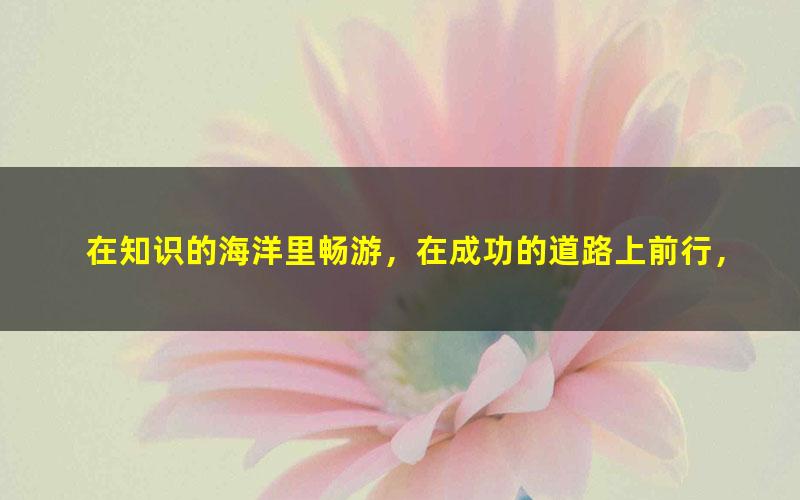 在知识的海洋里畅游，在成功的道路上前行，